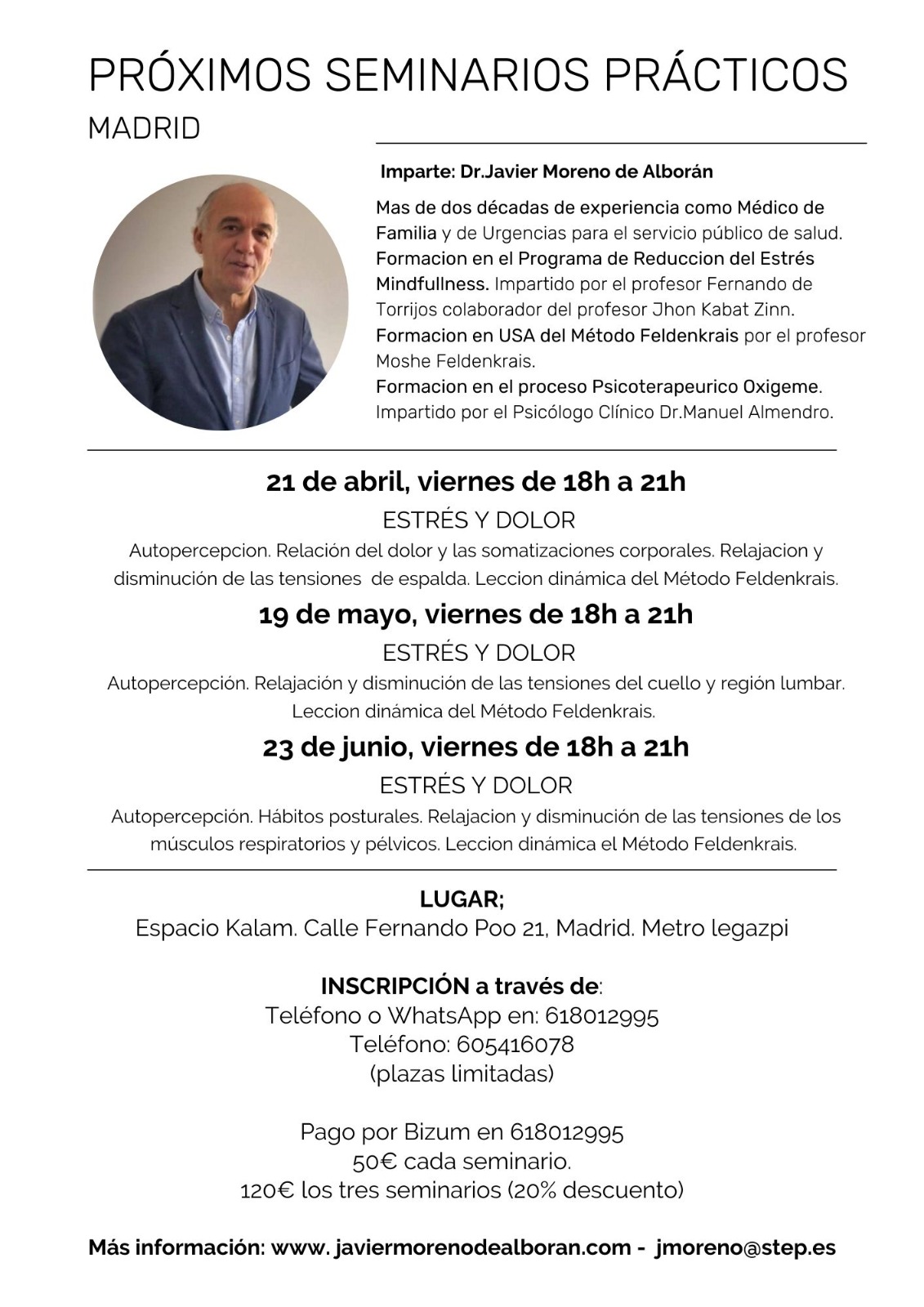 PRÓXIMOS SEMINARIOS PRÁCTICOS

MADRID

Imparte: Dr.Javier Moreno de Alborán

Mas de dos décadas de experiencia como Médico de Familia y de Urgencias para el servicio público de salud. Formacion en el Programa de Reduccion del Estrés Mindfullness. Impartido por el profesor Fernando de Torrijos colaborador del profesor Jhon Kabat Zinn. Formacion en USA del Método Feldenkrais por el profesor Moshe Feldenkrais. Formacion en el proceso Psicoterapeurico Oxigeme. Impartido por el Psicólogo Clínico Dr.Manuel Almendro.

21 de abril, viernes de 18h a 21h

ESTRÉS Y DOLOR

Autopercepcion. Relación del dolor y las somatizaciones corporales. Relajacion y disminución de las tensiones de espalda. Leccion dinámica del Método Feldenkrais.

19 de mayo, viernes de 18h a 21h

ESTRÉS Y DOLOR

Autopercepción. Relajación y disminución de las tensiones del cuello y región lumbar. Leccion dinámica del Método Feldenkrais.

23 de junio, viernes de 18h a 21h

ESTRÉS Y DOLOR

Autopercepción. Hábitos posturales. Relajacion y disminución de las tensiones de los músculos respiratorios y pélvicos. Leccion dinámica el Método Feldenkrais.

LUGAR;
Espacio Kalam. Calle Fernando Poo 21, Madrid. Metro legazpi

INSCRIPCIÓN a través de:
Teléfono o WhatsApp en: 618012995
Teléfono: 605416078
(plazas limitadas)

Pago por Bizum en 618012995
50€ cada seminario.
120€ los tres seminarios (20% descuento)

Más información: www. javiermorenodealboran.com - jmoreno@step.es